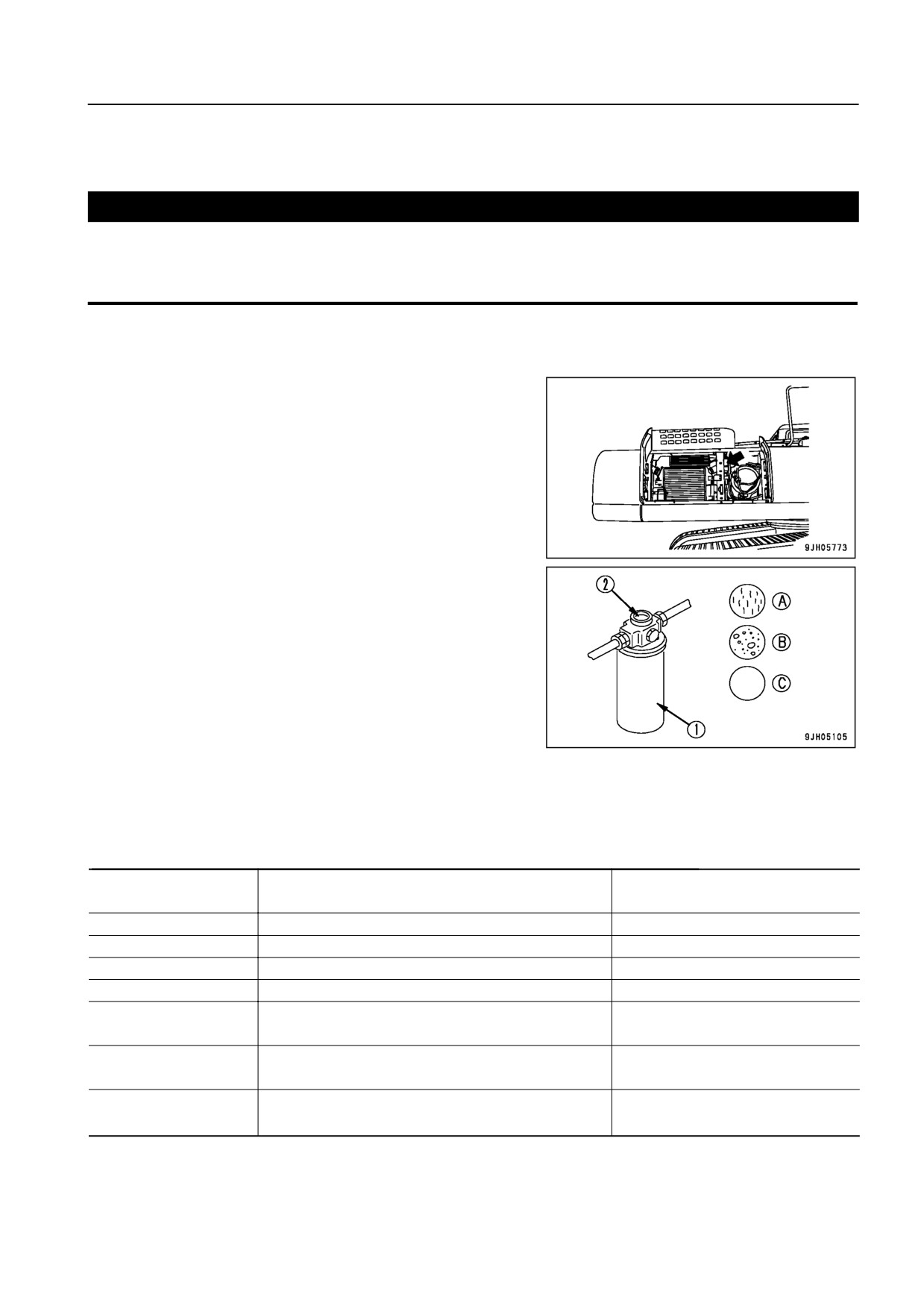 9JH05773

2

A

B

C

1

9JH05105